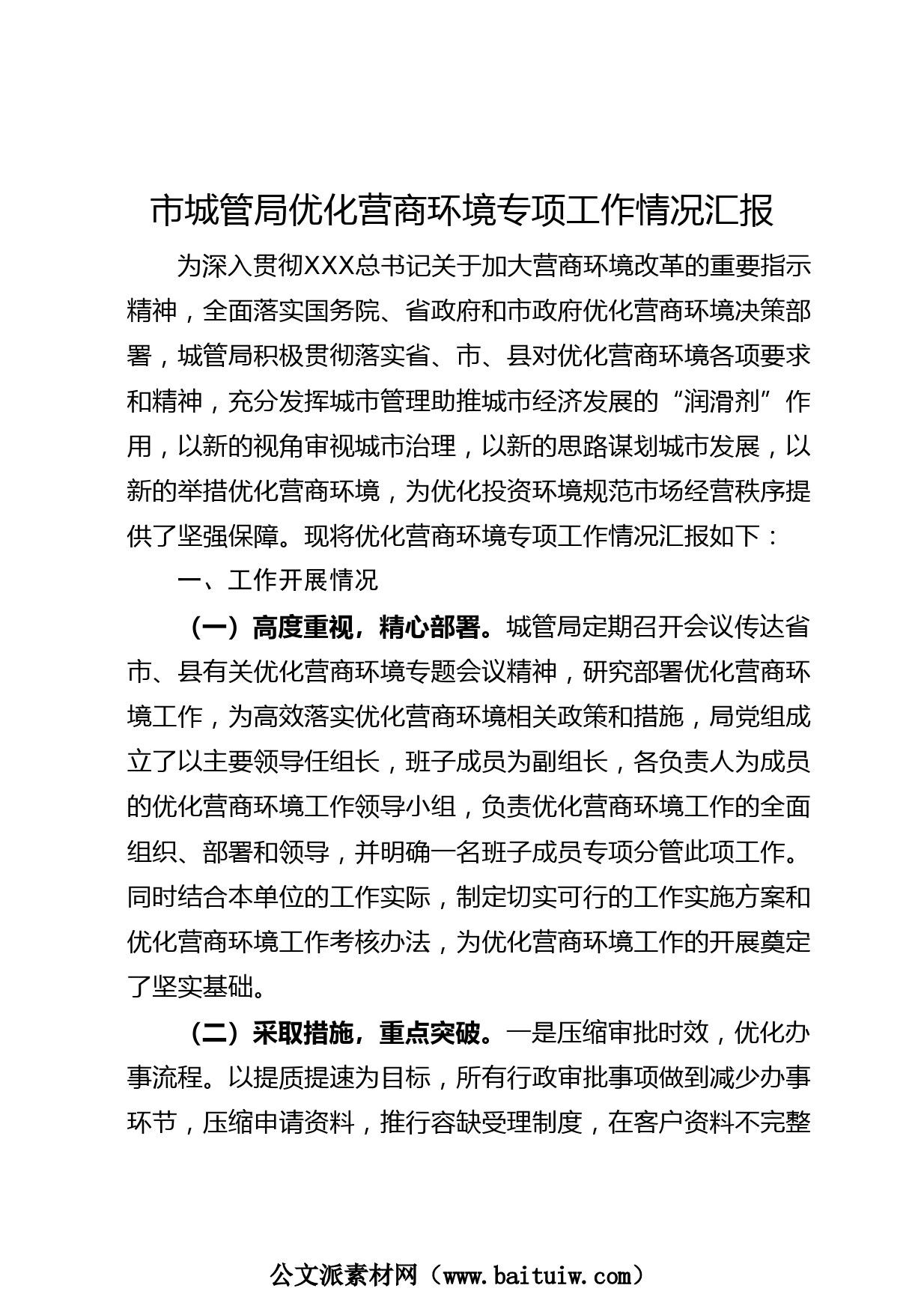 市城管局优化营商环境专项工作情况汇报

为深入贯彻XXX总书记关于加大营商环境改革的重要指示精神，全面落实国务院、省政府和市政府优化营商环境决策部署，城管局积极贯彻落实省、市、县对优化营商环境各项要求和精神，充分发挥城市管理助推城市经济发展的“润滑剂”作用，以新的视角审视城市治理，以新的思路谋划城市发展，以新的举措优化营商环境，为优化投资环境规范市场经营秩序提供了坚强保障。现将优化营商环境专项工作情况汇报如下：

一、工作开展情况

（一）高度重视，精心部署。城管局定期召开会议传达省市、县有关优化营商环境专题会议精神，研究部署优化营商环境工作，为高效落实优化营商环境相关政策和措施，局党组成立了以主要领导任组长，班子成员为副组长，各负责人为成员的优化营商环境工作领导小组，负责优化营商环境工作的全面组织、部署和领导，并明确一名班子成员专项分管此项工作。同时结合本单位的工作实际，制定切实可行的工作实施方案和优化营商环境工作考核办法，为优化营商环境工作的开展奠定了坚实基础。

（二）采取措施，重点突破。一是压缩审批时效，优化办事流程。以提质提速为目标，所有行政审批事项做到减少办事环节，压缩申请资料，推行容缺受理制度，在客户资料不完整

公文派素材网（www.baituiw.com）